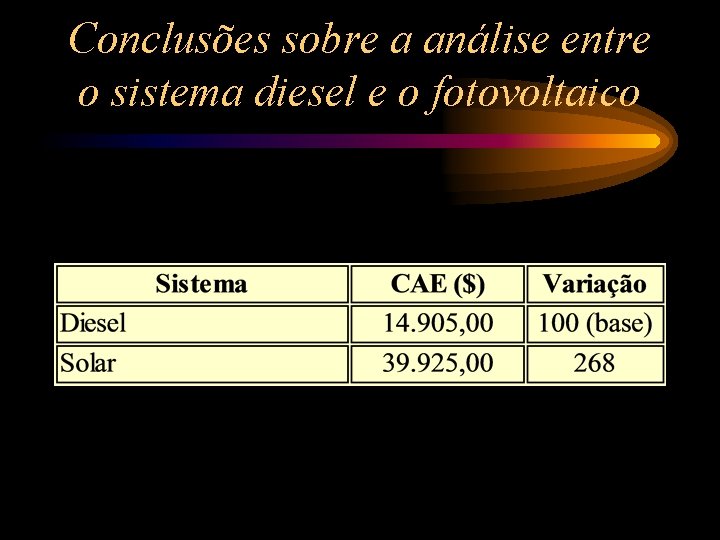 Conclusões sobre a análise entre o sistema diesel e o fotovoltaico

| Sistema | CAE ($) | Variação |
|---|---|---|
| Diesel | 14.905,00 | 100 (base) |
| Solar | 39.925,00 | 268 |